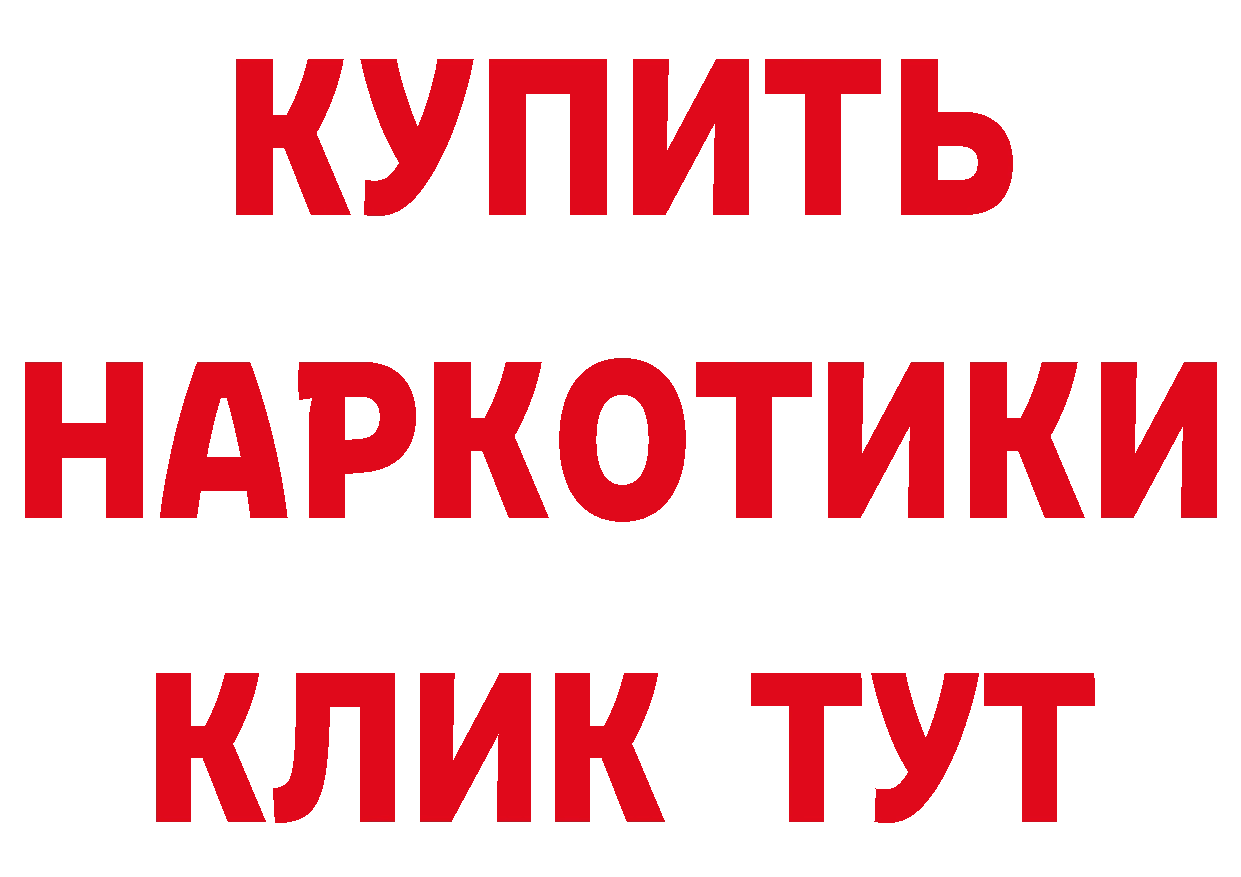 КУПИТЬ
НАРКОТИКИ
КЛИК ТУТ